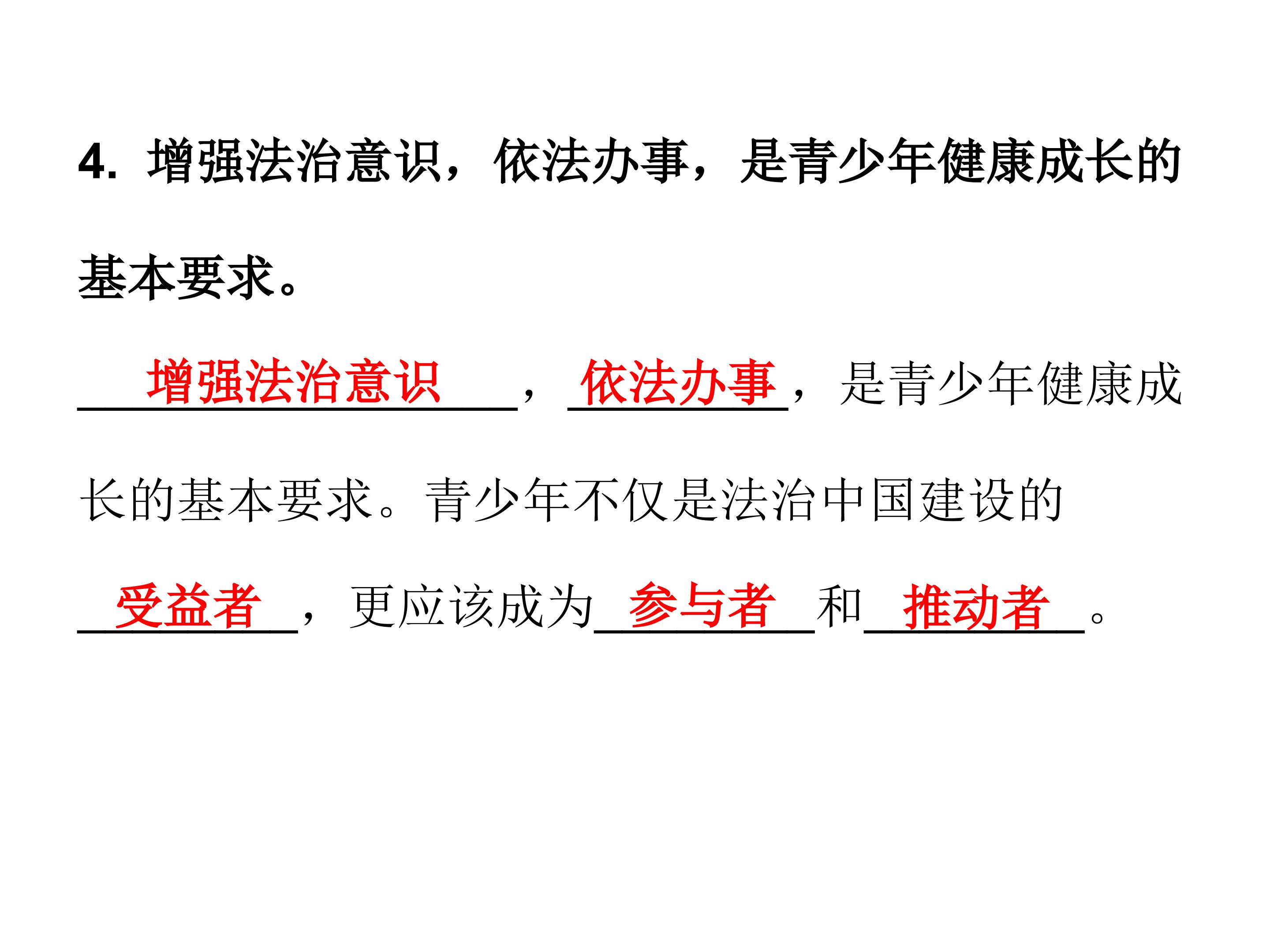 4.增强法治意识，依法办事，是青少年健康成长的基本要求。

增强法治意识，依法办事，是青少年健康成长的基本要求。青少年不仅是法治中国建设的受益者，更应该成为参与者和推动者。